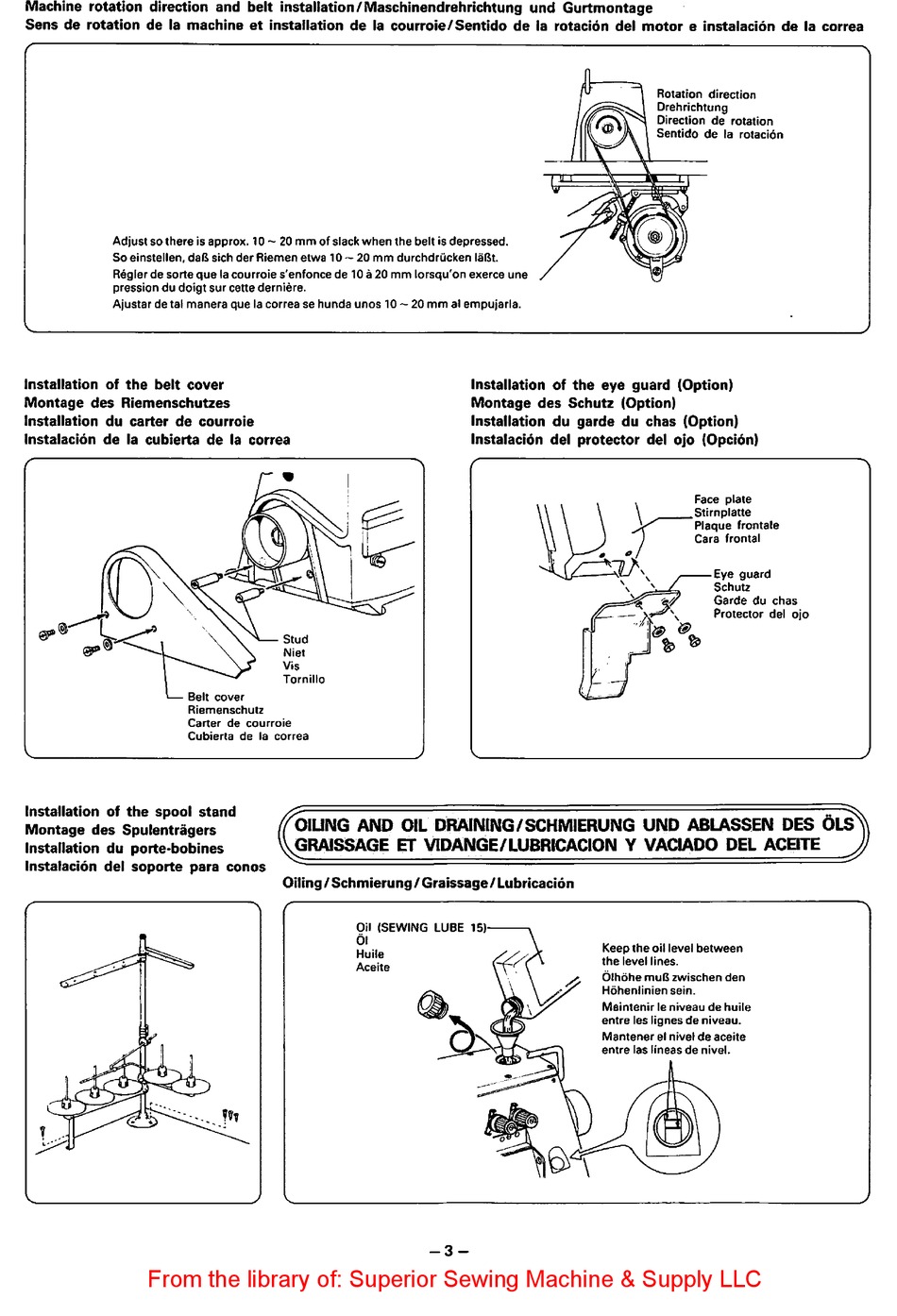 Machine rotation direction and belt installation/Maschinendrehrichtung und Gurtmontage
Sens de rotation de la machine et installation de la courroie/Sentido de la rotación del motor e instalación de la correa

Rotation direction
Drehrichtung
Direction de rotation
Sentido de la rotación

Adjust so there is approx. 10 ~ 20 mm of slack when the belt is depressed.
So einstellen, daß sich der Riemen etwa 10 ~ 20 mm durchdrücken läßt.
Régler de sorte que la courroie s'enfonce de 10 à 20 mm lorsqu'on exerce une pression du doigt sur cette dernière.
Ajustar de tal manera que la correa se hunda unos 10 ~ 20 mm al empujarla.

Installation of the belt cover
Montage des Riemenschutzes
Installation du carter de courroie
Instalación de la cubierta de la correa

Stud
Niet
Vis
Tornillo

Belt cover
Riemenschutz
Carter de courroie
Cubierta de la correa

Installation of the eye guard (Option)
Montage des Schutz (Option)
Installation du garde du chas (Option)
Instalación del protector del ojo (Opción)

Face plate
Stirnplatte
Plaque frontale
Cara frontal

Eye guard
Schutz
Garde du chas
Protector del ojo

Installation of the spool stand
Montage des Spulenträgers
Installation du porte-bobines
Instalación del soporte para conos

OILING AND OIL DRAINING/SCHMIERUNG UND ABLASSEN DES ÖLS
GRAISSAGE ET VIDANGE/LUBRICACION Y VACIADO DEL ACEITE

Oiling/Schmierung/Graissage/Lubricación

Oil (SEWING LUBE 15)
Öl
Huile
Aceite

Keep the oil level between the level lines.
Ölhöhe muß zwischen den Höhenlinien sein.
Maintenir le niveau de huile entre les lignes de niveau.
Mantener el nivel de aceite entre las líneas de nivel.

– 3 –

From the library of: Superior Sewing Machine & Supply LLC